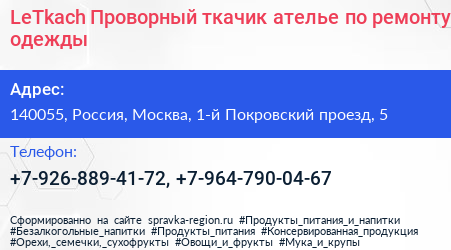 LeTkach Проворный ткачик ателье по ремонту одежды

Адрес:

140055, Россия, Москва, 1-й Покровский проезд, 5

Телефон:

+7-926-889-41-72, +7-964-790-04-67

Сформированно на сайте spravka-region.ru #Продукты_питания_и_напитки #Безалкогольные_напитки #Продукты_питания #Консервированная_продукция #Орехи,_семечки,_сухофрукты #Овощи_и_фрукты #Мука_и_крупы